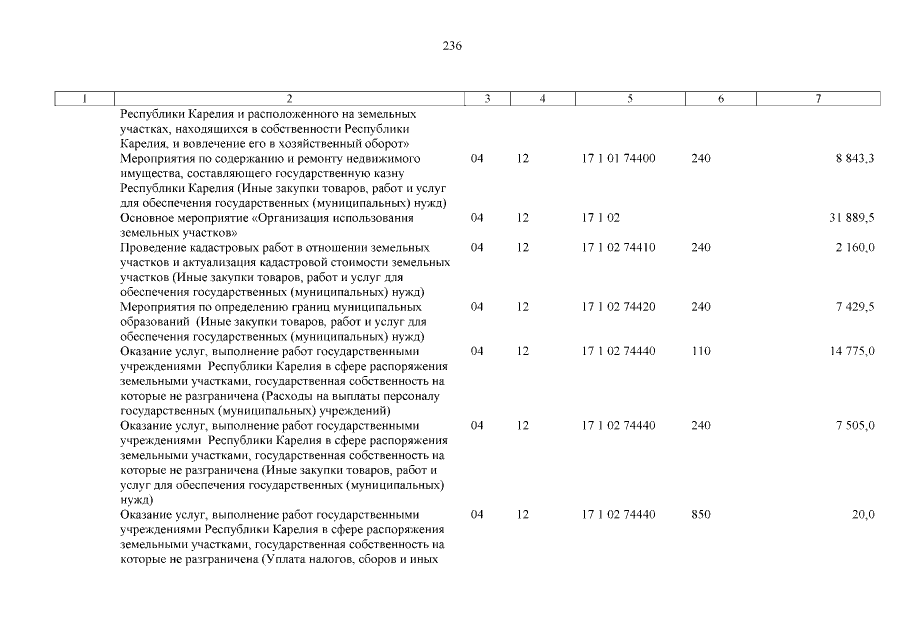 236

| 1 | 2 | 3 | 4 | 5 | 6 | 7 |
|---|---|---|---|---|---|---|
| | Республики Карелия и расположенного на земельных участках, находящихся в собственности Республики Карелия, и вовлечение его в хозяйственный оборот» | | | | | |
| | Мероприятия по содержанию и ремонту недвижимого имущества, составляющего государственную казну Республики Карелия (Иные закупки товаров, работ и услуг для обеспечения государственных (муниципальных) нужд) | 04 | 12 | 17 1 01 74400 | 240 | 8 843,3 |
| | Основное мероприятие «Организация использования земельных участков» | 04 | 12 | 17 1 02 | | 31 889,5 |
| | Проведение кадастровых работ в отношении земельных участков и актуализация кадастровой стоимости земельных участков (Иные закупки товаров, работ и услуг для обеспечения государственных (муниципальных) нужд) | 04 | 12 | 17 1 02 74410 | 240 | 2 160,0 |
| | Мероприятия по определению границ муниципальных образований (Иные закупки товаров, работ и услуг для обеспечения государственных (муниципальных) нужд) | 04 | 12 | 17 1 02 74420 | 240 | 7 429,5 |
| | Оказание услуг, выполнение работ государственными учреждениями Республики Карелия в сфере распоряжения земельными участками, государственная собственность на которые не разграничена (Расходы на выплаты персоналу государственных (муниципальных) учреждений) | 04 | 12 | 17 1 02 74440 | 110 | 14 775,0 |
| | Оказание услуг, выполнение работ государственными учреждениями Республики Карелия в сфере распоряжения земельными участками, государственная собственность на которые не разграничена (Иные закупки товаров, работ и услуг для обеспечения государственных (муниципальных) нужд) | 04 | 12 | 17 1 02 74440 | 240 | 7 505,0 |
| | Оказание услуг, выполнение работ государственными учреждениями Республики Карелия в сфере распоряжения земельными участками, государственная собственность на которые не разграничена (Уплата налогов, сборов и иных | 04 | 12 | 17 1 02 74440 | 850 | 20,0 |